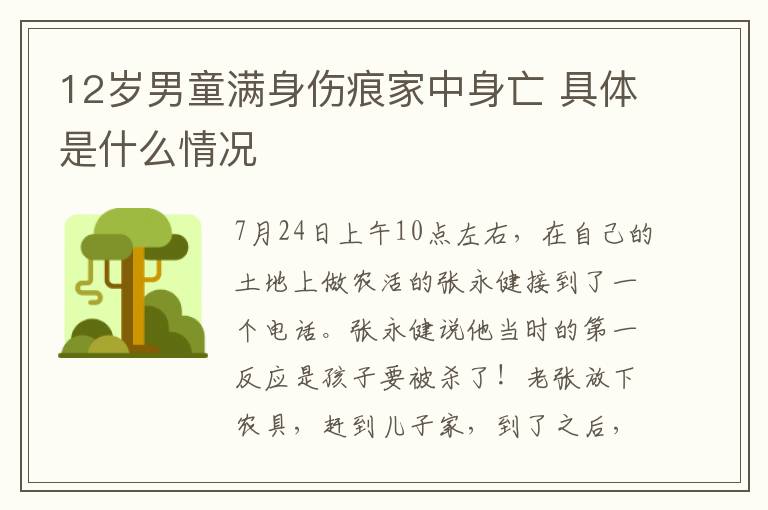 12岁男童满身伤痕家中身亡 具体是什么情况

7月24日上午10点左右，在自己的土地上做农活的张永健接到了一个电话。张永健说他当时的第一反应是孩子要被杀了！老张放下农具，赶到儿子家，到了之后，